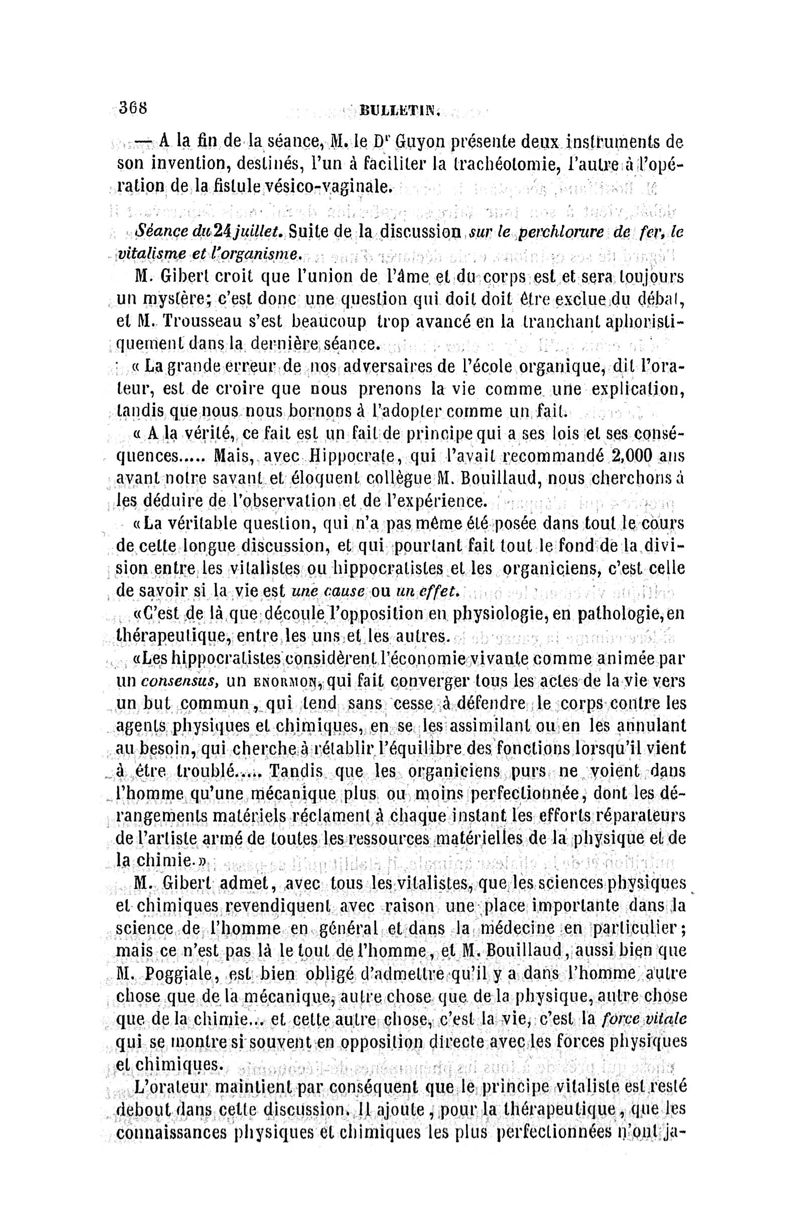 368 BULLETIN.

— A la fin de la séance, M. le Dr Guyon présente deux instruments de son invention, destinés, l'un à faciliter la trachéotomie, l'autre à l'opération de la fistule vésico-vaginale.

Séance du 24 juillet. Suite de la discussion sur le perchlorure de fer, le vitalisme et l'organisme.

M. Gibert croit que l'union de l'âme et du corps est et sera toujours un mystère; c'est donc une question qui doit doit être exclue du débat, et M. Trousseau s'est beaucoup trop avancé en la tranchant aphoristiquement dans la dernière séance.

« La grande erreur de nos adversaires de l'école organique, dit l'orateur, est de croire que nous prenons la vie comme une explication, tandis que nous nous bornons à l'adopter comme un fait.

« A la vérité, ce fait est un fait de principe qui a ses lois et ses conséquences..... Mais, avec Hippocrate, qui l'avait recommandé 2,000 ans avant notre savant et éloquent collègue M. Bouillaud, nous cherchons à les déduire de l'observation et de l'expérience.

« La véritable question, qui n'a pas même été posée dans tout le cours de cette longue discussion, et qui pourtant fait tout le fond de la division entre les vitalistes ou hippocratistes et les organiciens, c'est celle de savoir si la vie est une cause ou un effet.

« C'est de là que découle l'opposition en physiologie, en pathologie, en thérapeutique, entre les uns et les autres.

« Les hippocratistes considèrent l'économie vivante comme animée par un consensus, un ENORMON, qui fait converger tous les actes de la vie vers un but commun, qui tend sans cesse à défendre le corps contre les agents physiques et chimiques, en se les assimilant ou en les annulant au besoin, qui cherche à rétablir l'équilibre des fonctions lorsqu'il vient à être troublé..... Tandis que les organiciens purs ne voient dans l'homme qu'une mécanique plus ou moins perfectionnée, dont les dérangements matériels réclament à chaque instant les efforts réparateurs de l'artiste armé de toutes les ressources matérielles de la physique et de la chimie. »

M. Gibert admet, avec tous les vitalistes, que les sciences physiques et chimiques revendiquent avec raison une place importante dans la science de l'homme en général et dans la médecine en particulier; mais ce n'est pas là le tout de l'homme, et M. Bouillaud, aussi bien que M. Poggiale, est bien obligé d'admettre qu'il y a dans l'homme autre chose que de la mécanique, autre chose que de la physique, autre chose que de la chimie... et cette autre chose, c'est la vie, c'est la force vitale qui se montre si souvent en opposition directe avec les forces physiques et chimiques.

L'orateur maintient par conséquent que le principe vitaliste est resté debout dans cette discussion. Il ajoute, pour la thérapeutique, que les connaissances physiques et chimiques les plus perfectionnées n'ont ja-